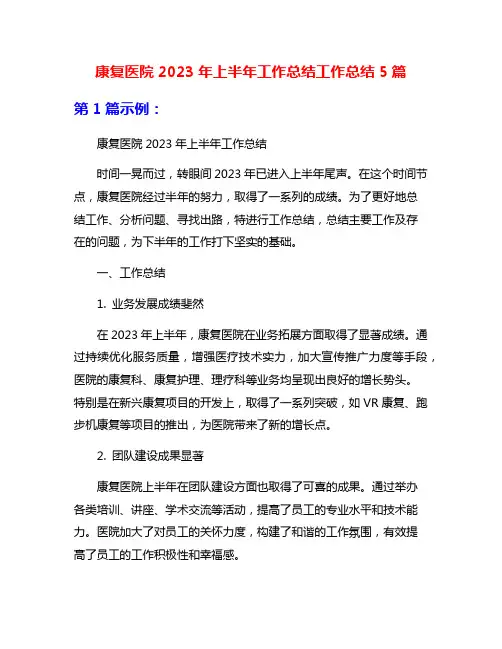 康复医院 2023 年上半年工作总结工作总结 5 篇

第 1 篇示例：

康复医院 2023 年上半年工作总结

时间一晃而过，转眼间 2023 年已进入上半年尾声。在这个时间节点，康复医院经过半年的努力，取得了一系列的成绩。为了更好地总结工作、分析问题、寻找出路，特进行工作总结，总结主要工作及存在的问题，为下半年的工作打下坚实的基础。

一、工作总结

1. 业务发展成绩斐然

在 2023 年上半年，康复医院在业务拓展方面取得了显著成绩。通过持续优化服务质量，增强医疗技术实力，加大宣传推广力度等手段，医院的康复科、康复护理、理疗科等业务均呈现出良好的增长势头。特别是在新兴康复项目的开发上，取得了一系列突破，如 VR 康复、跑步机康复等项目的推出，为医院带来了新的增长点。

2. 团队建设成果显著

康复医院上半年在团队建设方面也取得了可喜的成果。通过举办各类培训、讲座、学术交流等活动，提高了员工的专业水平和技术能力。医院加大了对员工的关怀力度，构建了和谐的工作氛围，有效提高了员工的工作积极性和幸福感。